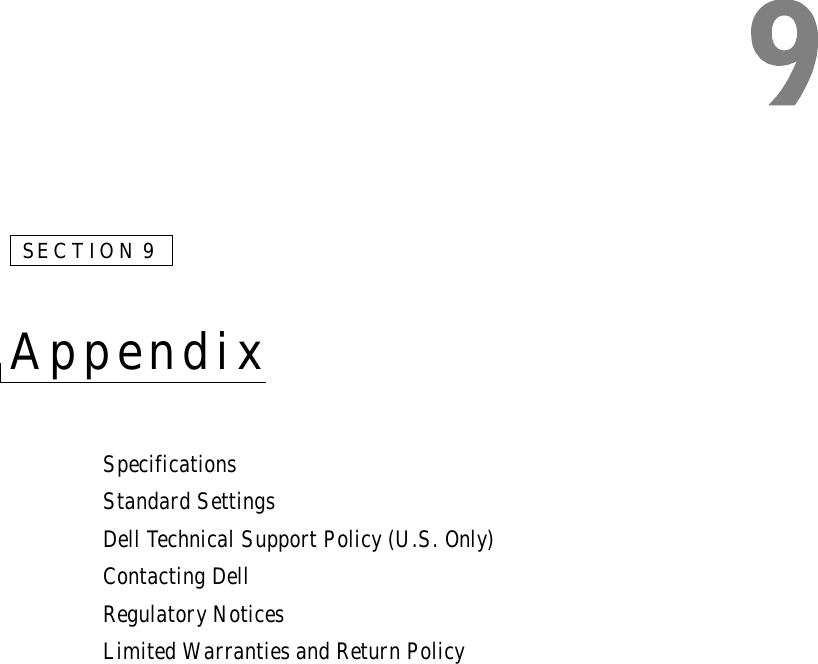 9

SECTION 9

Appendix

Specifications
Standard Settings
Dell Technical Support Policy (U.S. Only)
Contacting Dell
Regulatory Notices
Limited Warranties and Return Policy